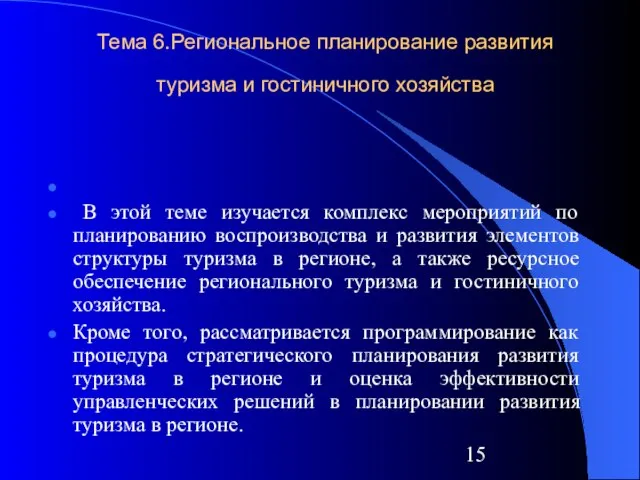 Тема 6.Региональное планирование развития туризма и гостиничного хозяйства

В этой теме изучается комплекс мероприятий по планированию воспроизводства и развития элементов структуры туризма в регионе, а также ресурсное обеспечение регионального туризма и гостиничного хозяйства.

Кроме того, рассматривается программирование как процедура стратегического планирования развития туризма в регионе и оценка эффективности управленческих решений в планировании развития туризма в регионе.

15